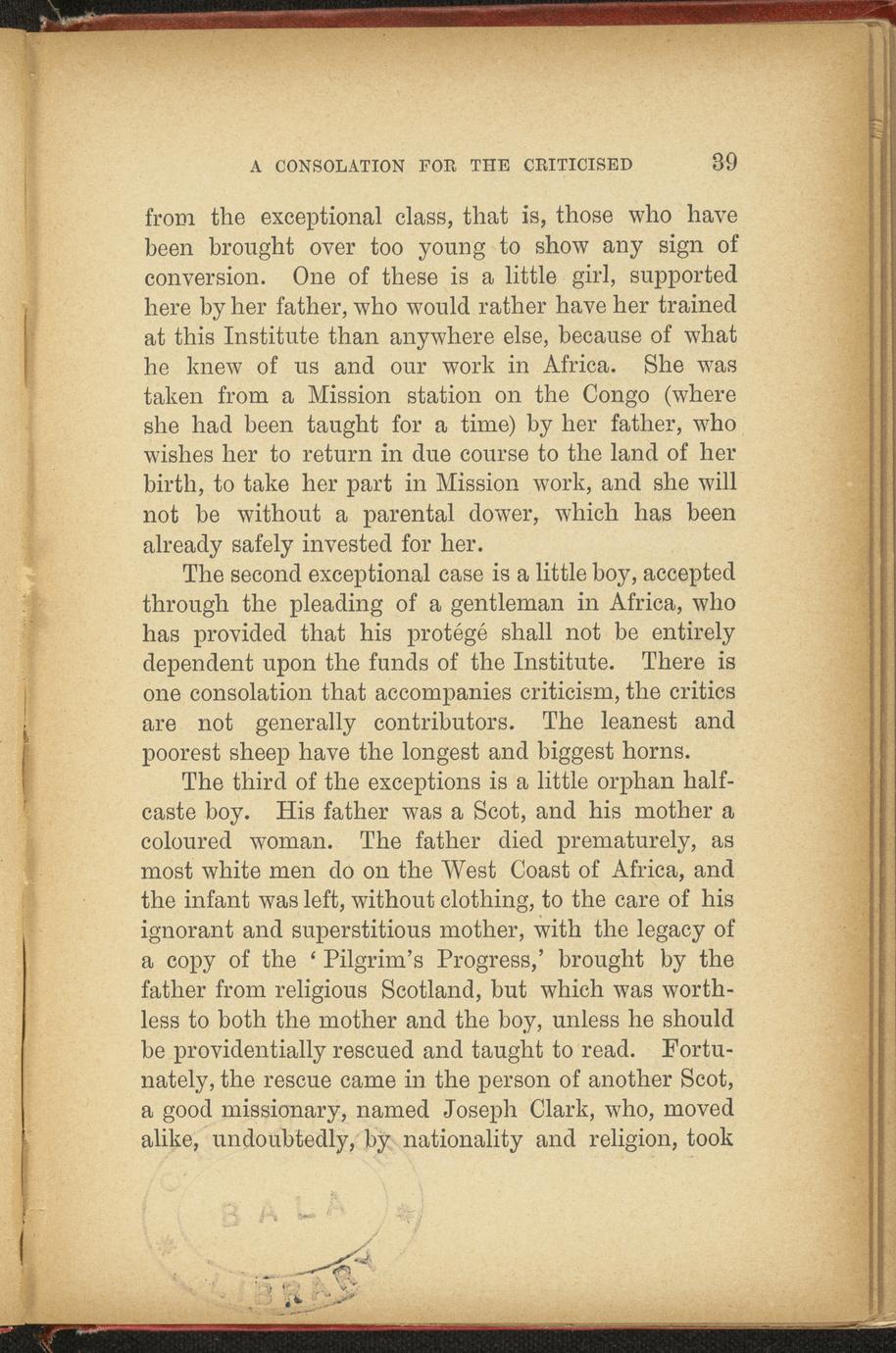 A CONSOLATION FOR THE CRITICISED 39

from the exceptional class, that is, those who have been brought over too young to show any sign of conversion. One of these is a little girl, supported here by her father, who would rather have her trained at this Institute than anywhere else, because of what he knew of us and our work in Africa. She was taken from a Mission station on the Congo (where she had been taught for a time) by her father, who wishes her to return in due course to the land of her birth, to take her part in Mission work, and she will not be without a parental dower, which has been already safely invested for her.

The second exceptional case is a little boy, accepted through the pleading of a gentleman in Africa, who has provided that his protégé shall not be entirely dependent upon the funds of the Institute. There is one consolation that accompanies criticism, the critics are not generally contributors. The leanest and poorest sheep have the longest and biggest horns.

The third of the exceptions is a little orphan half-caste boy. His father was a Scot, and his mother a coloured woman. The father died prematurely, as most white men do on the West Coast of Africa, and the infant was left, without clothing, to the care of his ignorant and superstitious mother, with the legacy of a copy of the 'Pilgrim's Progress,' brought by the father from religious Scotland, but which was worthless to both the mother and the boy, unless he should be providentially rescued and taught to read. Fortunately, the rescue came in the person of another Scot, a good missionary, named Joseph Clark, who, moved alike, undoubtedly, by nationality and religion, took

BALA LIBRARY